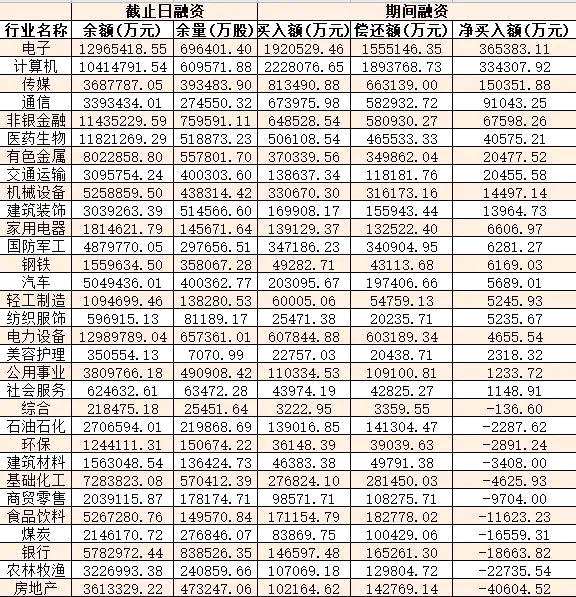 | | 截止日融资 | | 期间融资 | | |
|---|---|---|---|---|---|
| 行业名称 | 余额(万元) | 余量(万股) | 买入额(万元) | 偿还额(万元) | 净买入额(万元) |
| 电子 | 12965418.55 | 696401.40 | 1920529.46 | 1555146.35 | 365383.11 |
| 计算机 | 10414791.54 | 609571.88 | 2228076.65 | 1893768.73 | 334307.92 |
| 传媒 | 3687787.05 | 393483.90 | 813490.88 | 663139.00 | 150351.88 |
| 通信 | 3393434.01 | 274550.32 | 673975.98 | 582932.72 | 91043.25 |
| 非银金融 | 11435229.59 | 759591.11 | 648528.54 | 580930.27 | 67598.26 |
| 医药生物 | 11821269.29 | 518873.23 | 506108.54 | 465533.33 | 40575.21 |
| 有色金属 | 8022858.80 | 557801.70 | 370339.56 | 349862.04 | 20477.52 |
| 交通运输 | 3095754.24 | 400303.60 | 138637.34 | 118181.76 | 20455.58 |
| 机械设备 | 5258859.50 | 438314.42 | 330670.30 | 316173.16 | 14497.14 |
| 建筑装饰 | 3039263.39 | 514566.60 | 169908.17 | 155943.44 | 13964.73 |
| 家用电器 | 1814621.79 | 145671.64 | 139129.37 | 132522.40 | 6606.97 |
| 国防军工 | 4879770.05 | 297656.51 | 347186.23 | 340904.95 | 6281.27 |
| 钢铁 | 1559634.50 | 358067.28 | 49282.71 | 43113.68 | 6169.03 |
| 汽车 | 5049436.01 | 400362.77 | 203095.67 | 197406.66 | 5689.01 |
| 轻工制造 | 1094699.46 | 138280.53 | 60005.06 | 54759.13 | 5245.93 |
| 纺织服饰 | 596915.13 | 81189.17 | 25471.38 | 20235.71 | 5235.67 |
| 电力设备 | 12989789.04 | 657361.01 | 607844.88 | 603189.34 | 4655.54 |
| 美容护理 | 350554.13 | 7070.99 | 22757.03 | 20438.71 | 2318.32 |
| 公用事业 | 3809766.18 | 490908.42 | 110334.53 | 109100.81 | 1233.72 |
| 社会服务 | 624632.61 | 63472.28 | 43974.19 | 42825.27 | 1148.91 |
| 综合 | 218475.18 | 25451.64 | 3222.95 | 3359.55 | -136.60 |
| 石油石化 | 2706594.01 | 219868.69 | 139016.85 | 141304.47 | -2287.62 |
| 环保 | 1244111.31 | 150674.22 | 36148.39 | 39039.63 | -2891.24 |
| 建筑材料 | 1563048.54 | 136424.73 | 46383.38 | 49791.38 | -3408.00 |
| 基础化工 | 7283823.08 | 570412.39 | 276824.10 | 281450.03 | -4625.93 |
| 商贸零售 | 2039115.87 | 178174.71 | 98571.71 | 108275.71 | -9704.00 |
| 食品饮料 | 5267280.76 | 149570.84 | 171154.79 | 182778.02 | -11623.23 |
| 煤炭 | 2146170.72 | 276846.07 | 83869.75 | 100429.06 | -16559.31 |
| 银行 | 5782972.44 | 838526.35 | 146597.48 | 165261.30 | -18663.82 |
| 农林牧渔 | 3226993.38 | 240859.66 | 107069.18 | 129804.72 | -22735.54 |
| 房地产 | 3613329.22 | 473247.06 | 102164.62 | 142769.14 | -40604.52 |